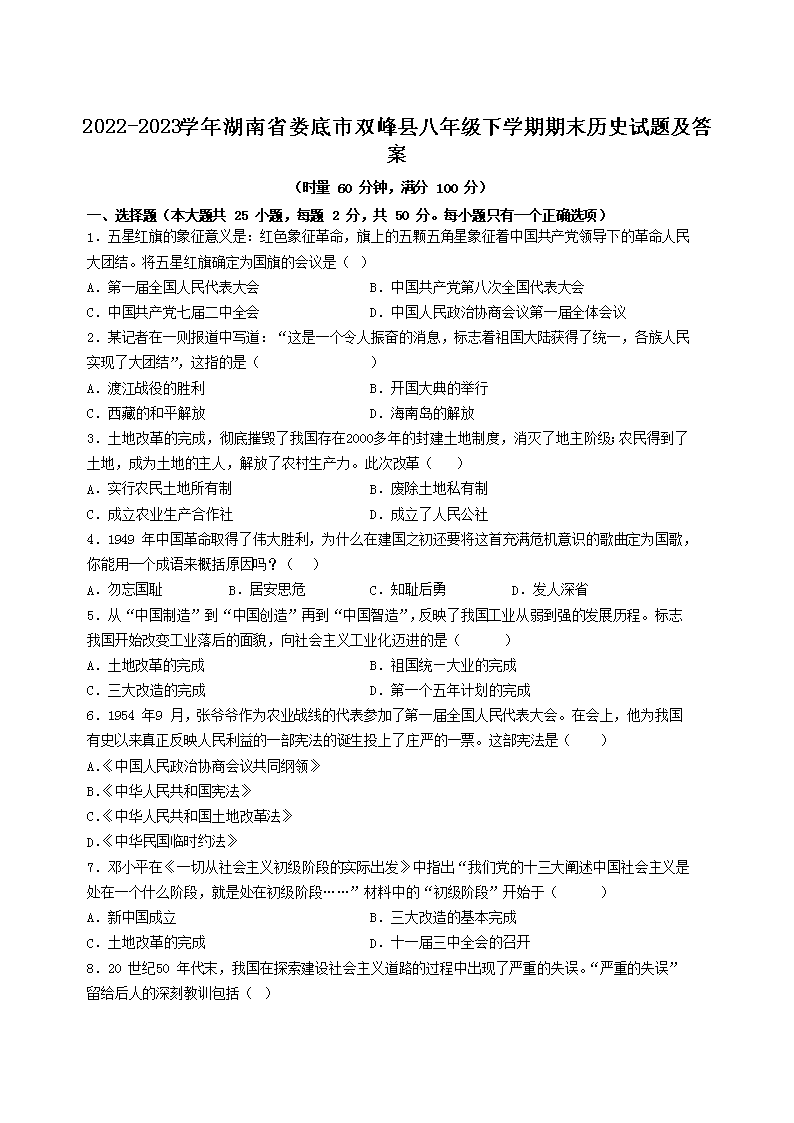 2022-2023学年湖南省娄底市双峰县八年级下学期期末历史试题及答案

（时量 60 分钟，满分 100 分）

一、选择题（本大题共 25 小题，每题 2 分，共 50 分。每小题只有一个正确选项）

1．五星红旗的象征意义是：红色象征革命，旗上的五颗五角星象征着中国共产党领导下的革命人民大团结。将五星红旗确定为国旗的会议是（ ）

A．第一届全国人民代表大会
B．中国共产党第八次全国代表大会
C．中国共产党七届二中全会
D．中国人民政治协商会议第一届全体会议

2．某记者在一则报道中写道：“这是一个令人振奋的消息，标志着祖国大陆获得了统一，各族人民实现了大团结”，这指的是（ ）

A．渡江战役的胜利
B．开国大典的举行
C．西藏的和平解放
D．海南岛的解放

3．土地改革的完成，彻底摧毁了我国存在2000多年的封建土地制度，消灭了地主阶级;农民得到了土地，成为土地的主人，解放了农村生产力。此次改革（ ）

A．实行农民土地所有制
B．废除土地私有制
C．成立农业生产合作社
D．成立了人民公社

4．1949 年中国革命取得了伟大胜利，为什么在建国之初还要将这首充满危机意识的歌曲定为国歌，你能用一个成语来概括原因吗？（ ）

A．勿忘国耻
B．居安思危
C．知耻后勇
D．发人深省

5．从“中国制造”到“中国创造”再到“中国智造”，反映了我国工业从弱到强的发展历程。标志我国开始改变工业落后的面貌，向社会主义工业化迈进的是（ ）

A．土地改革的完成
B．祖国统一大业的完成
C．三大改造的完成
D．第一个五年计划的完成

6．1954 年9 月，张爷爷作为农业战线的代表参加了第一届全国人民代表大会。在会上，他为我国有史以来真正反映人民利益的一部宪法的诞生投上了庄严的一票。这部宪法是（ ）

A.《中国人民政治协商会议共同纲领》
B.《中华人民共和国宪法》
C.《中华人民共和国土地改革法》
D.《中华民国临时约法》

7．邓小平在《一切从社会主义初级阶段的实际出发》中指出“我们党的十三大阐述中国社会主义是处在一个什么阶段，就是处在初级阶段……”材料中的“初级阶段”开始于（ ）

A．新中国成立
B．三大改造的基本完成
C．土地改革的完成
D．十一届三中全会的召开

8．20 世纪50 年代末，我国在探索建设社会主义道路的过程中出现了严重的失误。“严重的失误”留给后人的深刻教训包括（ ）